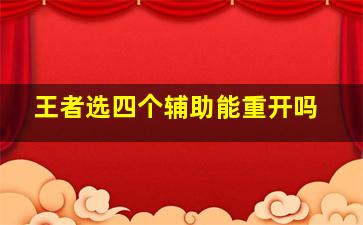 王者选四个辅助能重开吗